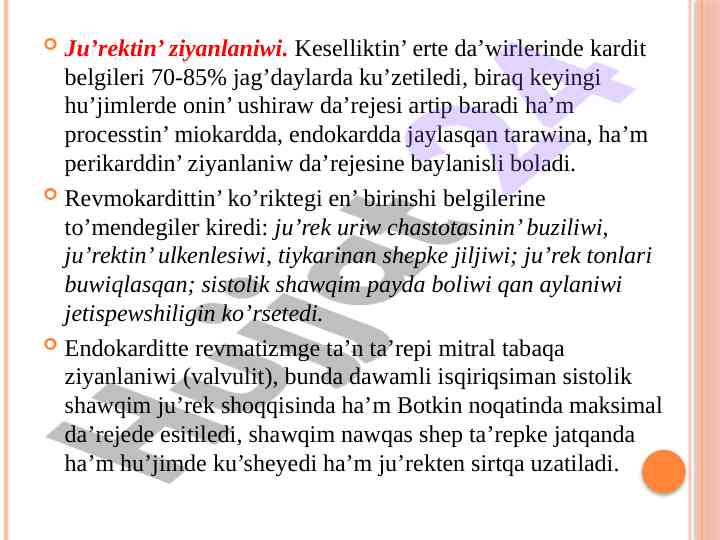 Ju’rektin’ ziyanlaniwi. Keselliktin’ erte da’wirlerinde kardit belgileri 70-85% jag’daylarda ku’zetiledi, biraq keyingi hu’jimlerde onin’ ushiraw da’rejesi artip baradi ha’m processtin’ miokardda, endokardda jaylasqan tarawina, ha’m perikarddin’ ziyanlaniw da’rejesine baylanisli boladi.

Revmokardittin’ ko’riktegi en’ birinshi belgilerine to’mendegiler kiredi: ju’rek uriw chastotasinin’ buziliwi, ju’rektin’ ulkenlesiwi, tiykarinan shepke jiljiwi; ju’rek tonlari buwiqlasqan; sistolik shawqim payda boliwi qan aylaniwi jetispewshiligin ko’rsetedi.

Endokarditte revmatizmge ta’n ta’repi mitral tabaqa ziyanlaniwi (valvulit), bunda dawamli isqiriqsiman sistolik shawqim ju’rek shoqqisinda ha’m Botkin noqatinda maksimal da’rejede esitiledi, shawqim nawqas shep ta’repke jatqanda ha’m hu’jimde ku’sheyedi ha’m ju’rekten sirtqa uzatiladi.

Hujjat 24